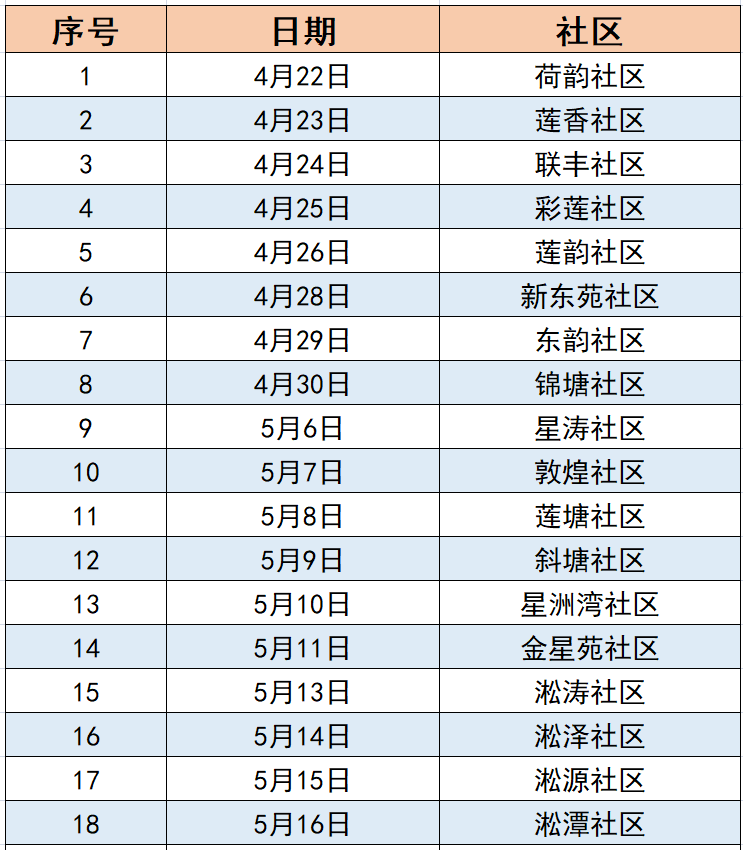 | 序号 | 日期 | 社区 |
|---|---|---|
| 1 | 4月22日 | 荷韵社区 |
| 2 | 4月23日 | 莲香社区 |
| 3 | 4月24日 | 联丰社区 |
| 4 | 4月25日 | 彩莲社区 |
| 5 | 4月26日 | 莲韵社区 |
| 6 | 4月28日 | 新东苑社区 |
| 7 | 4月29日 | 东韵社区 |
| 8 | 4月30日 | 锦塘社区 |
| 9 | 5月6日 | 星涛社区 |
| 10 | 5月7日 | 敦煌社区 |
| 11 | 5月8日 | 莲塘社区 |
| 12 | 5月9日 | 斜塘社区 |
| 13 | 5月10日 | 星洲湾社区 |
| 14 | 5月11日 | 金星苑社区 |
| 15 | 5月13日 | 淞涛社区 |
| 16 | 5月14日 | 淞泽社区 |
| 17 | 5月15日 | 淞源社区 |
| 18 | 5月16日 | 淞潭社区 |